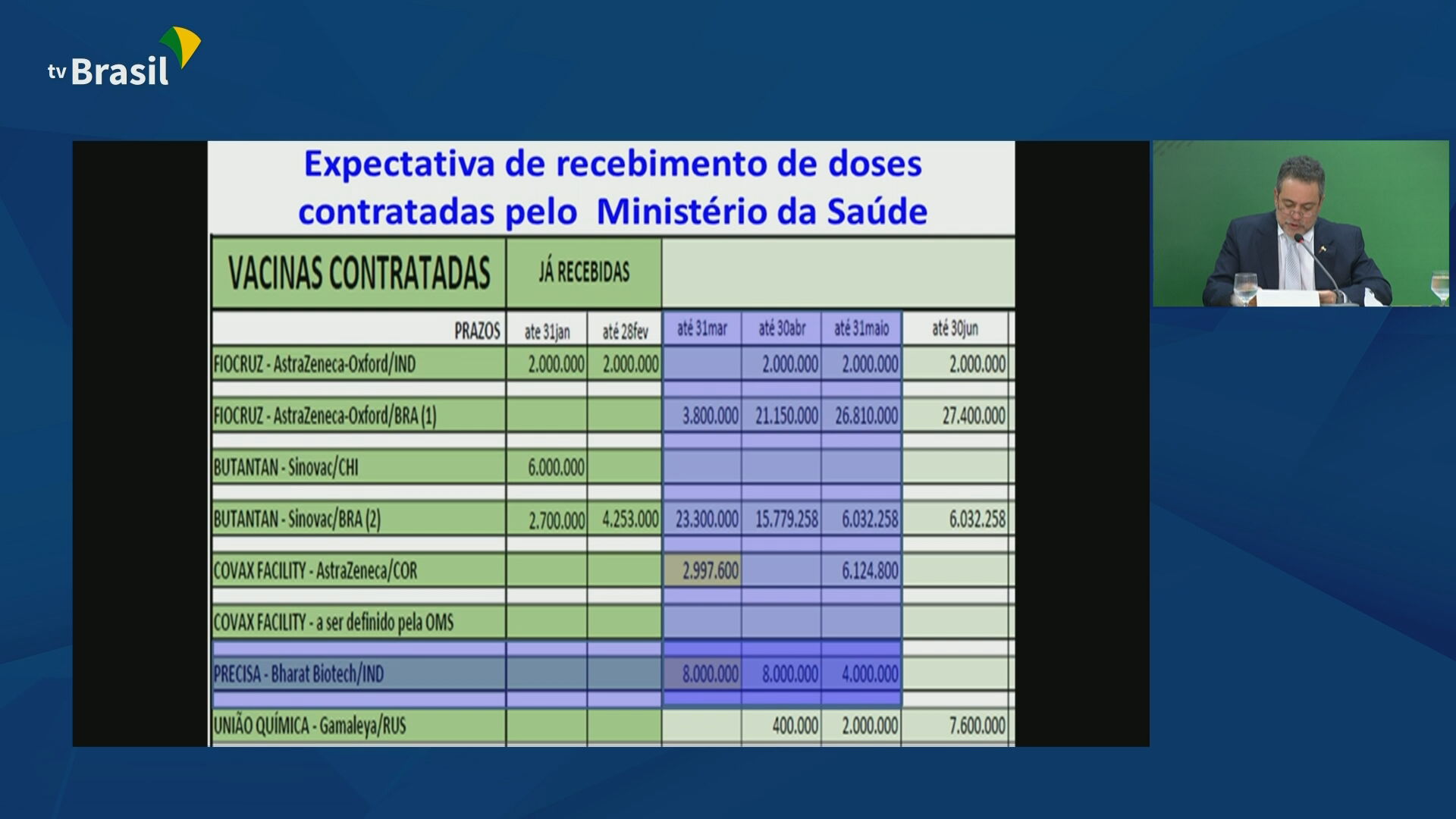 tv Brasil

Expectativa de recebimento de doses contratadas pelo Ministério da Saúde

| VACINAS CONTRATADAS | JÁ RECEBIDAS | | | | | |
|---|---|---|---|---|---|---|
| PRAZOS | ate 31jan | até 28fev | até 31mar | até 30abr | até 31maio | até 30jun |
| FIOCRUZ - AstraZeneca-Oxford/IND | 2.000.000 | 2.000.000 | | 2.000.000 | 2.000.000 | 2.000.000 |
| FIOCRUZ - AstraZeneca-Oxford/BRA (1) | | | 3.800.000 | 21.150.000 | 26.810.000 | 27.400.000 |
| BUTANTAN - Sinovac/CHI | 6.000.000 | | | | | |
| BUTANTAN - Sinovac/BRA (2) | 2.700.000 | 4.253.000 | 23.300.000 | 15.779.258 | 6.032.258 | 6.032.258 |
| COVAX FACILITY - AstraZeneca/COR | | | 2.997.600 | | 6.124.800 | |
| COVAX FACILITY - a ser definido pela OMS | | | | | | |
| PRECISA - Bharat Biotech/IND | | | 8.000.000 | 8.000.000 | 4.000.000 | |
| UNIÃO QUÍMICA - Gamaleya/RUS | | | | 400.000 | 2.000.000 | 7.600.000 |